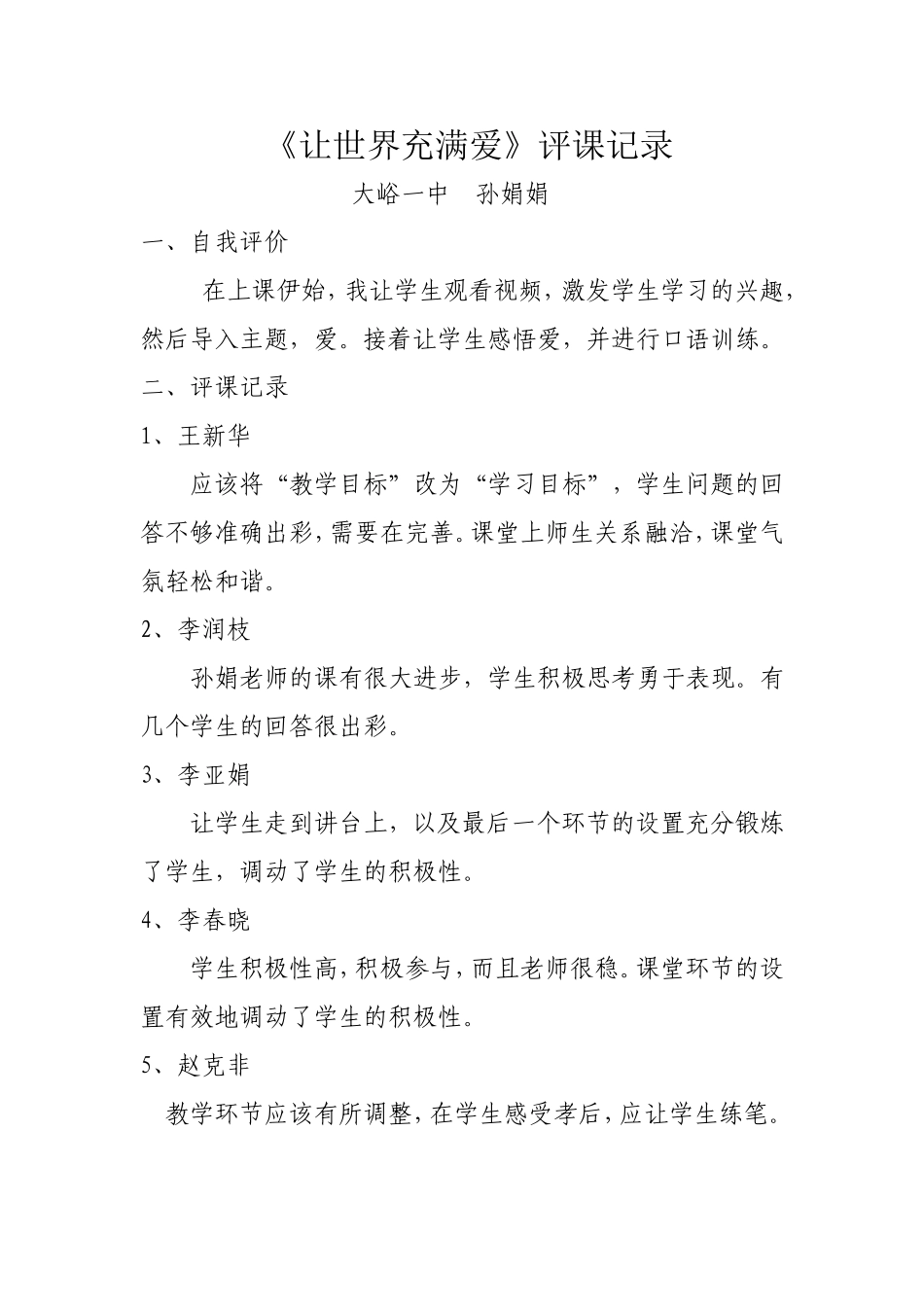 《让世界充满爱》评课记录

大峪一中　孙娟娟

一、自我评价

在上课伊始，我让学生观看视频，激发学生学习的兴趣，然后导入主题，爱。接着让学生感悟爱，并进行口语训练。

二、评课记录

1、王新华

应该将“教学目标”改为“学习目标”，学生问题的回答不够准确出彩，需要在完善。课堂上师生关系融洽，课堂气氛轻松和谐。

2、李润枝

孙娟老师的课有很大进步，学生积极思考勇于表现。有几个学生的回答很出彩。

3、李亚娟

让学生走到讲台上，以及最后一个环节的设置充分锻炼了学生，调动了学生的积极性。

4、李春晓

学生积极性高，积极参与，而且老师很稳。课堂环节的设置有效地调动了学生的积极性。

5、赵克非

教学环节应该有所调整，在学生感受孝后，应让学生练笔。